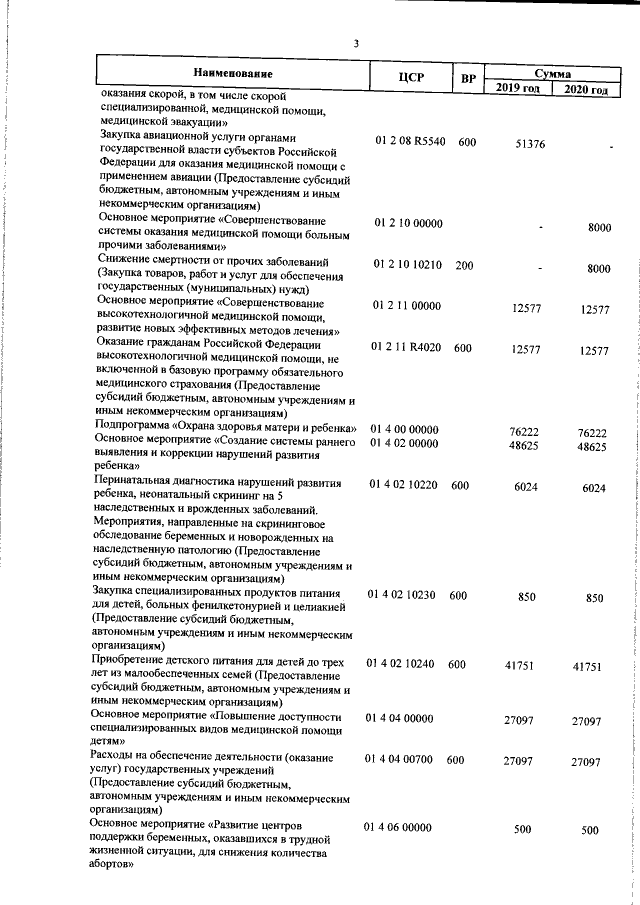 3

| Наименование | ЦСР | ВР | Сумма 2019 год | Сумма 2020 год |
|---|---|---|---|---|
| оказания скорой, в том числе скорой специализированной, медицинской помощи, медицинской эвакуации» | | | | |
| Закупка авиационной услуги органами государственной власти субъектов Российской Федерации для оказания медицинской помощи с применением авиации (Предоставление субсидий бюджетным, автономным учреждениям и иным некоммерческим организациям) | 01 2 08 R5540 | 600 | 51376 | - |
| Основное мероприятие «Совершенствование системы оказания медицинской помощи больным прочими заболеваниями» | 01 2 10 00000 | | - | 8000 |
| Снижение смертности от прочих заболеваний (Закупка товаров, работ и услуг для обеспечения государственных (муниципальных) нужд) | 01 2 10 10210 | 200 | - | 8000 |
| Основное мероприятие «Совершенствование высокотехнологичной медицинской помощи, развитие новых эффективных методов лечения» | 01 2 11 00000 | | 12577 | 12577 |
| Оказание гражданам Российской Федерации высокотехнологичной медицинской помощи, не включенной в базовую программу обязательного медицинского страхования (Предоставление субсидий бюджетным, автономным учреждениям и иным некоммерческим организациям) | 01 2 11 R4020 | 600 | 12577 | 12577 |
| Подпрограмма «Охрана здоровья матери и ребенка» | 01 4 00 00000 | | 76222 | 76222 |
| Основное мероприятие «Создание системы раннего выявления и коррекции нарушений развития ребенка» | 01 4 02 00000 | | 48625 | 48625 |
| Перинатальная диагностика нарушений развития ребенка, неонатальный скрининг на 5 наследственных и врожденных заболеваний. Мероприятия, направленные на скрининговое обследование беременных и новорожденных на наследственную патологию (Предоставление субсидий бюджетным, автономным учреждениям и иным некоммерческим организациям) | 01 4 02 10220 | 600 | 6024 | 6024 |
| Закупка специализированных продуктов питания для детей, больных фенилкетонурией и целиакией (Предоставление субсидий бюджетным, автономным учреждениям и иным некоммерческим организациям) | 01 4 02 10230 | 600 | 850 | 850 |
| Приобретение детского питания для детей до трех лет из малообеспеченных семей (Предоставление субсидий бюджетным, автономным учреждениям и иным некоммерческим организациям) | 01 4 02 10240 | 600 | 41751 | 41751 |
| Основное мероприятие «Повышение доступности специализированных видов медицинской помощи детям» | 01 4 04 00000 | | 27097 | 27097 |
| Расходы на обеспечение деятельности (оказание услуг) государственных учреждений (Предоставление субсидий бюджетным, автономным учреждениям и иным некоммерческим организациям) | 01 4 04 00700 | 600 | 27097 | 27097 |
| Основное мероприятие «Развитие центров поддержки беременных, оказавшихся в трудной жизненной ситуации, для снижения количества абортов» | 01 4 06 00000 | | 500 | 500 |